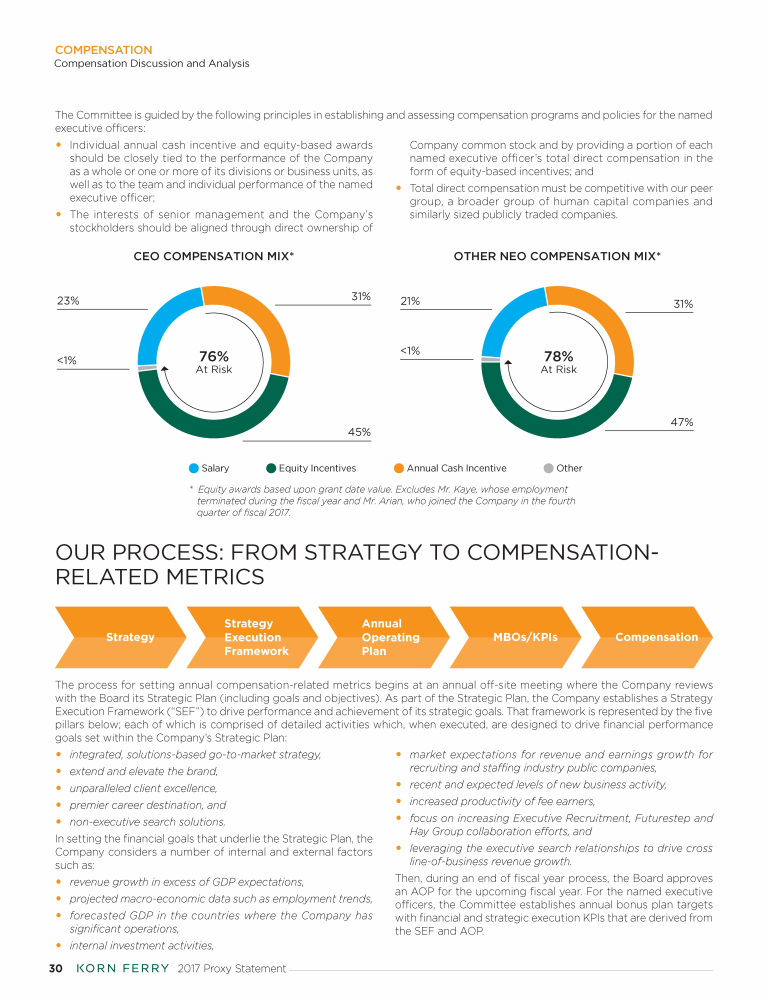 COMPENSATION
Compensation Discussion and Analysis

The Committee is guided by the following principles in establishing and assessing compensation programs and policies for the named executive officers:

• Individual annual cash incentive and equity-based awards should be closely tied to the performance of the Company as a whole or one or more of its divisions or business units, as well as to the team and individual performance of the named executive officer;
• The interests of senior management and the Company's stockholders should be aligned through direct ownership of Company common stock and by providing a portion of each named executive officer's total direct compensation in the form of equity-based incentives; and
• Total direct compensation must be competitive with our peer group, a broader group of human capital companies and similarly sized publicly traded companies.

CEO COMPENSATION MIX*

23%
31%
<1%
76%
At Risk
45%

OTHER NEO COMPENSATION MIX*

21%
31%
<1%
78%
At Risk
47%

Salary Equity Incentives Annual Cash Incentive Other

* Equity awards based upon grant date value. Excludes Mr. Kaye, whose employment terminated during the fiscal year and Mr. Arian, who joined the Company in the fourth quarter of fiscal 2017.

OUR PROCESS: FROM STRATEGY TO COMPENSATION-RELATED METRICS

Strategy
Strategy Execution Framework
Annual Operating Plan
MBOs/KPIs
Compensation

The process for setting annual compensation-related metrics begins at an annual off-site meeting where the Company reviews with the Board its Strategic Plan (including goals and objectives). As part of the Strategic Plan, the Company establishes a Strategy Execution Framework ("SEF") to drive performance and achievement of its strategic goals. That framework is represented by the five pillars below; each of which is comprised of detailed activities which, when executed, are designed to drive financial performance goals set within the Company's Strategic Plan:

• integrated, solutions-based go-to-market strategy,
• extend and elevate the brand,
• unparalleled client excellence,
• premier career destination, and
• non-executive search solutions.

In setting the financial goals that underlie the Strategic Plan, the Company considers a number of internal and external factors such as:

• revenue growth in excess of GDP expectations,
• projected macro-economic data such as employment trends,
• forecasted GDP in the countries where the Company has significant operations,
• internal investment activities,
• market expectations for revenue and earnings growth for recruiting and staffing industry public companies,
• recent and expected levels of new business activity,
• increased productivity of fee earners,
• focus on increasing Executive Recruitment, Futurestep and Hay Group collaboration efforts, and
• leveraging the executive search relationships to drive cross line-of-business revenue growth.

Then, during an end of fiscal year process, the Board approves an AOP for the upcoming fiscal year. For the named executive officers, the Committee establishes annual bonus plan targets with financial and strategic execution KPIs that are derived from the SEF and AOP.

30 KORN FERRY 2017 Proxy Statement